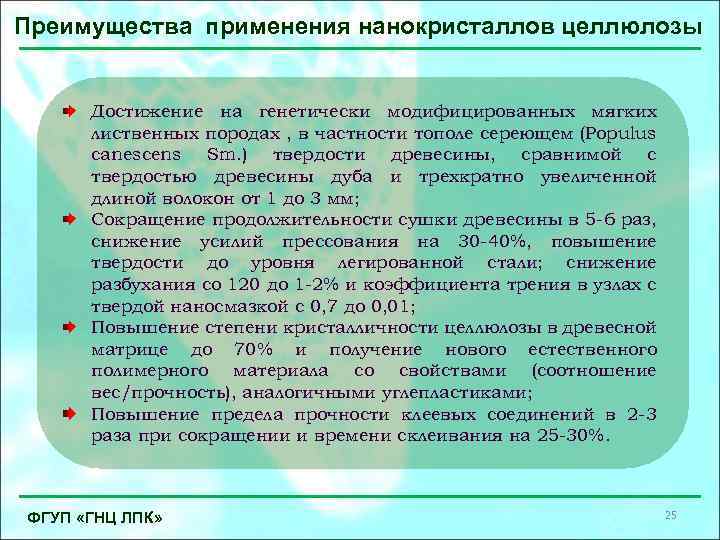 Преимущества применения нанокристаллов целлюлозы

Достижение на генетически модифицированных мягких лиственных породах , в частности тополе сереющем (Populus canescens Sm.) твердости древесины, сравнимой с твердостью древесины дуба и трехкратно увеличенной длиной волокон от 1 до 3 мм;

Сокращение продолжительности сушки древесины в 5-6 раз, снижение усилий прессования на 30-40%, повышение твердости до уровня легированной стали; снижение разбухания со 120 до 1-2% и коэффициента трения в узлах с твердой наносмазкой с 0,7 до 0,01;

Повышение степени кристалличности целлюлозы в древесной матрице до 70% и получение нового естественного полимерного материала со свойствами (соотношение вес/прочность), аналогичными углепластиками;

Повышение предела прочности клеевых соединений в 2-3 раза при сокращении и времени склеивания на 25-30%.

ФГУП «ГНЦ ЛПК»

25